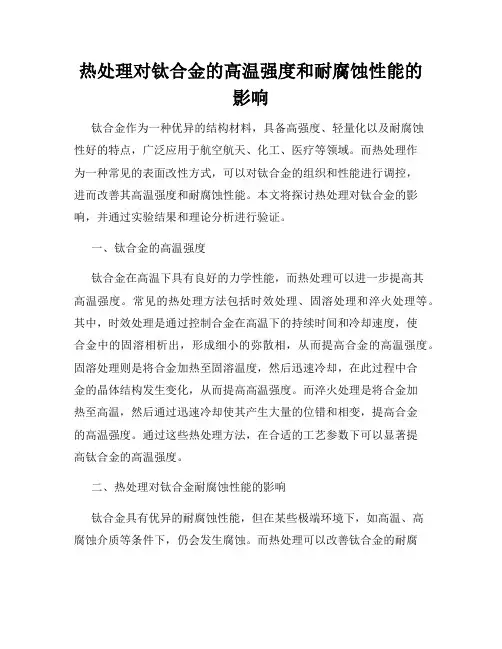 热处理对钛合金的高温强度和耐腐蚀性能的影响

钛合金作为一种优异的结构材料，具备高强度、轻量化以及耐腐蚀性好的特点，广泛应用于航空航天、化工、医疗等领域。而热处理作为一种常见的表面改性方式，可以对钛合金的组织和性能进行调控，进而改善其高温强度和耐腐蚀性能。本文将探讨热处理对钛合金的影响，并通过实验结果和理论分析进行验证。

一、钛合金的高温强度

钛合金在高温下具有良好的力学性能，而热处理可以进一步提高其高温强度。常见的热处理方法包括时效处理、固溶处理和淬火处理等。其中，时效处理是通过控制合金在高温下的持续时间和冷却速度，使合金中的固溶相析出，形成细小的弥散相，从而提高合金的高温强度。固溶处理则是将合金加热至固溶温度，然后迅速冷却，在此过程中合金的晶体结构发生变化，从而提高高温强度。而淬火处理是将合金加热至高温，然后通过迅速冷却使其产生大量的位错和相变，提高合金的高温强度。通过这些热处理方法，在合适的工艺参数下可以显著提高钛合金的高温强度。

二、热处理对钛合金耐腐蚀性能的影响

钛合金具有优异的耐腐蚀性能，但在某些极端环境下，如高温、高腐蚀介质等条件下，仍会发生腐蚀。而热处理可以改善钛合金的耐腐